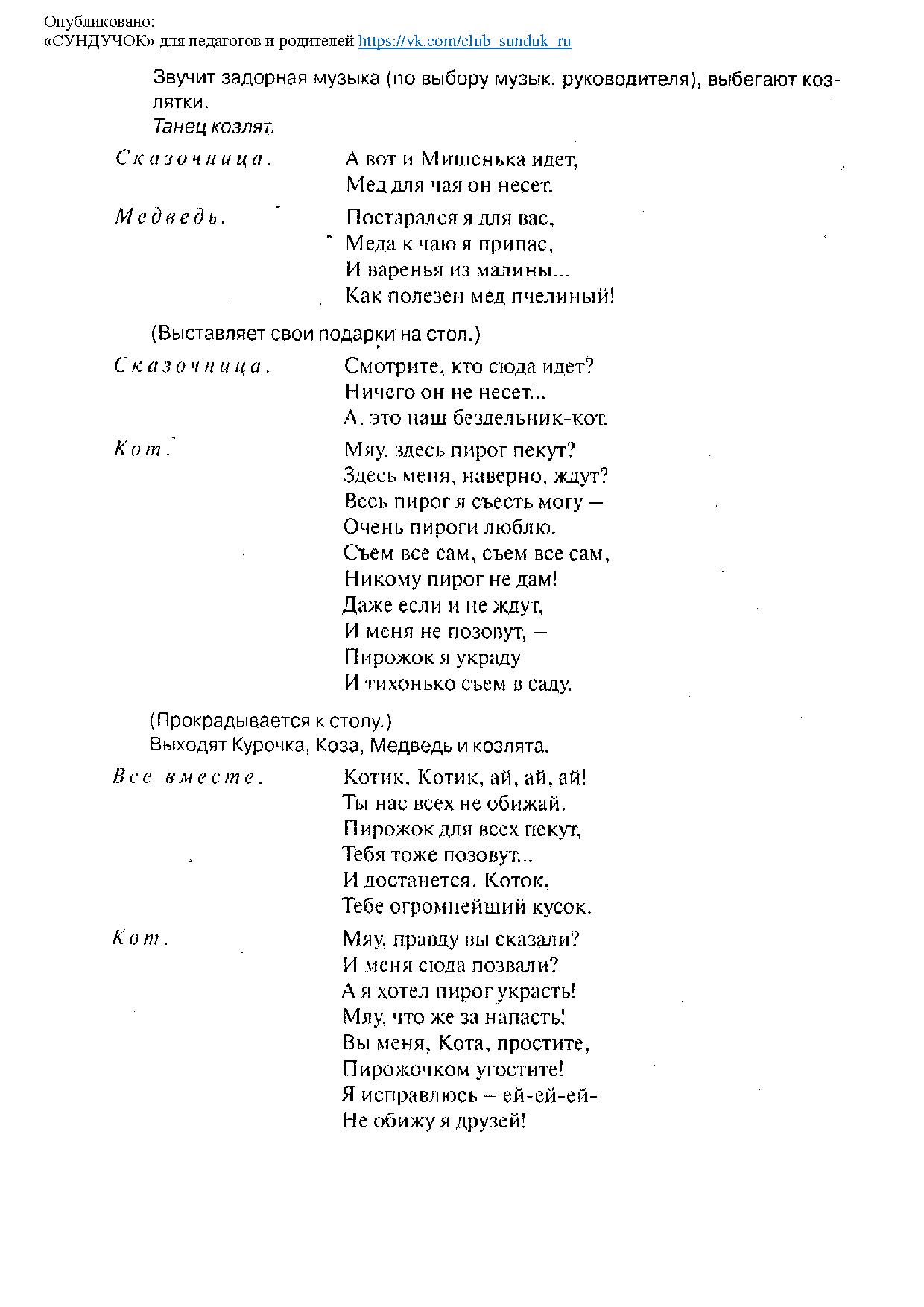 Опубликовано:
«СУНДУЧОК» для педагогов и родителей https://vk.com/club_sunduk_ru

Звучит задорная музыка (по выбору музык. руководителя), выбегают козлятки.
Танец козлят.

Сказочница. А вот и Мишенька идет,
Мед для чая он несет.

Медведь. Постарался я для вас,
Меда к чаю я припас,
И варенья из малины...
Как полезен мед пчелиный!

(Выставляет свои подарки на стол.)

Сказочница. Смотрите, кто сюда идет?
Ничего он не несет...
А, это наш бездельник-кот.

Кот. Мяу, здесь пирог пекут?
Здесь меня, наверно, ждут?
Весь пирог я съесть могу —
Очень пироги люблю.
Съем все сам, съем все сам,
Никому пирог не дам!
Даже если и не ждут,
И меня не позовут, —
Пирожок я украду
И тихонько съем в саду.

(Прокрадывается к столу.)
Выходят Курочка, Коза, Медведь и козлята.

Все вместе. Котик, Котик, ай, ай, ай!
Ты нас всех не обижай.
Пирожок для всех пекут,
Тебя тоже позовут...
И достанется, Коток,
Тебе огромнейший кусок.

Кот. Мяу, правду вы сказали?
И меня сюда позвали?
А я хотел пирог украсть!
Мяу, что же за напасть!
Вы меня, Кота, простите,
Пирожочком угостите!
Я исправлюсь — ей-ей-ей-
Не обижу я друзей!